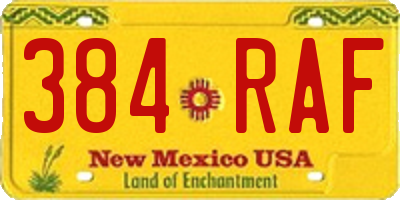 384 RAF

New Mexico USA
Land of Enchantment